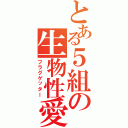 とある5組の生物性愛
フラグゲッター